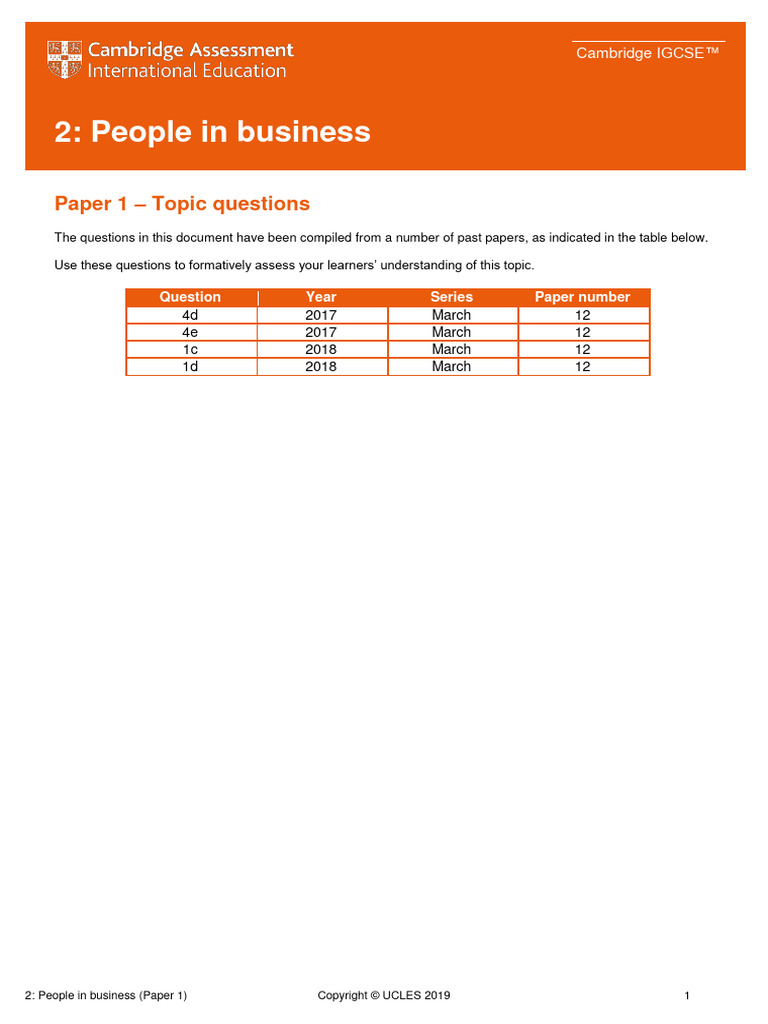 Cambridge Assessment International Education

Cambridge IGCSE™

2: People in business

Paper 1 – Topic questions

The questions in this document have been compiled from a number of past papers, as indicated in the table below.

Use these questions to formatively assess your learners' understanding of this topic.

| Question | Year | Series | Paper number |
|---|---|---|---|
| 4d | 2017 | March | 12 |
| 4e | 2017 | March | 12 |
| 1c | 2018 | March | 12 |
| 1d | 2018 | March | 12 |

2: People in business (Paper 1)

Copyright © UCLES 2019

1